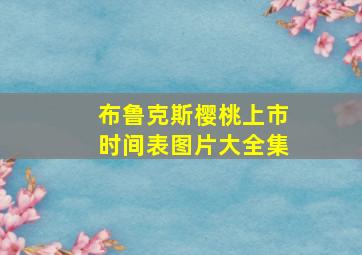 布鲁克斯樱桃上市时间表图片大全集